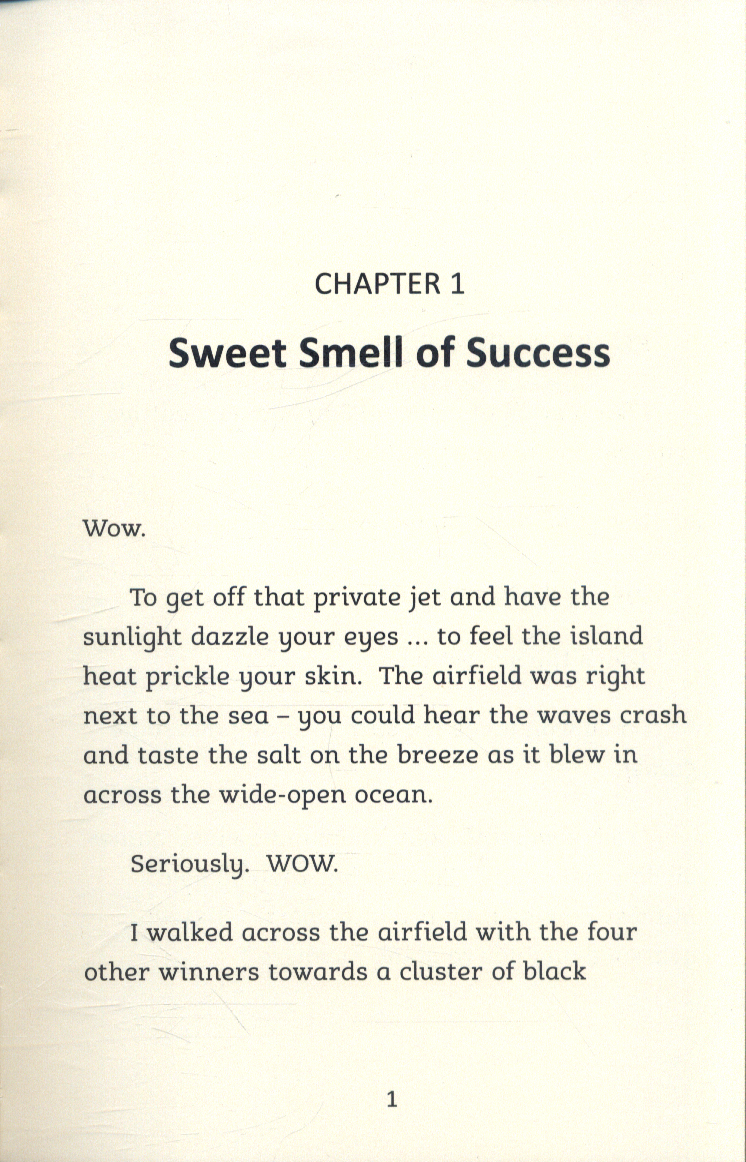 CHAPTER 1

Sweet Smell of Success

Wow.

To get off that private jet and have the sunlight dazzle your eyes ... to feel the island heat prickle your skin. The airfield was right next to the sea – you could hear the waves crash and taste the salt on the breeze as it blew in across the wide-open ocean.

Seriously. WOW.

I walked across the airfield with the four other winners towards a cluster of black

1